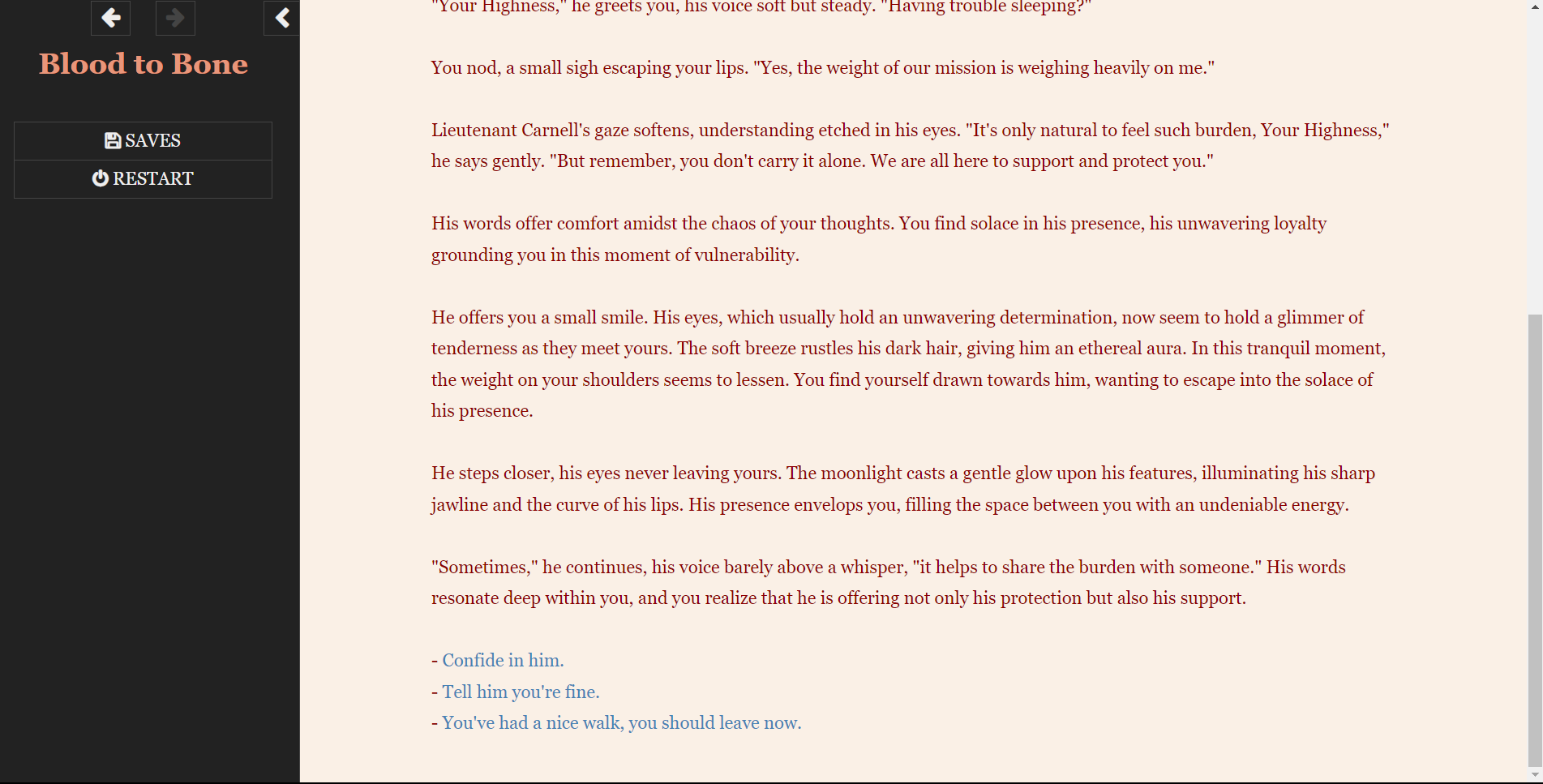 Blood to Bone

SAVES
RESTART

"Your Highness," he greets you, his voice soft but steady. "Having trouble sleeping?"

You nod, a small sigh escaping your lips. "Yes, the weight of our mission is weighing heavily on me."

Lieutenant Carnell's gaze softens, understanding etched in his eyes. "It's only natural to feel such burden, Your Highness," he says gently. "But remember, you don't carry it alone. We are all here to support and protect you."

His words offer comfort amidst the chaos of your thoughts. You find solace in his presence, his unwavering loyalty grounding you in this moment of vulnerability.

He offers you a small smile. His eyes, which usually hold an unwavering determination, now seem to hold a glimmer of tenderness as they meet yours. The soft breeze rustles his dark hair, giving him an ethereal aura. In this tranquil moment, the weight on your shoulders seems to lessen. You find yourself drawn towards him, wanting to escape into the solace of his presence.

He steps closer, his eyes never leaving yours. The moonlight casts a gentle glow upon his features, illuminating his sharp jawline and the curve of his lips. His presence envelops you, filling the space between you with an undeniable energy.

"Sometimes," he continues, his voice barely above a whisper, "it helps to share the burden with someone." His words resonate deep within you, and you realize that he is offering not only his protection but also his support.

- Confide in him.
- Tell him you're fine.
- You've had a nice walk, you should leave now.